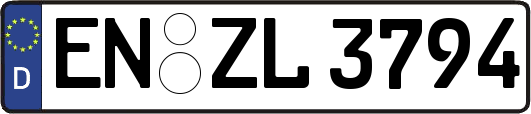 D EN ZL 3794